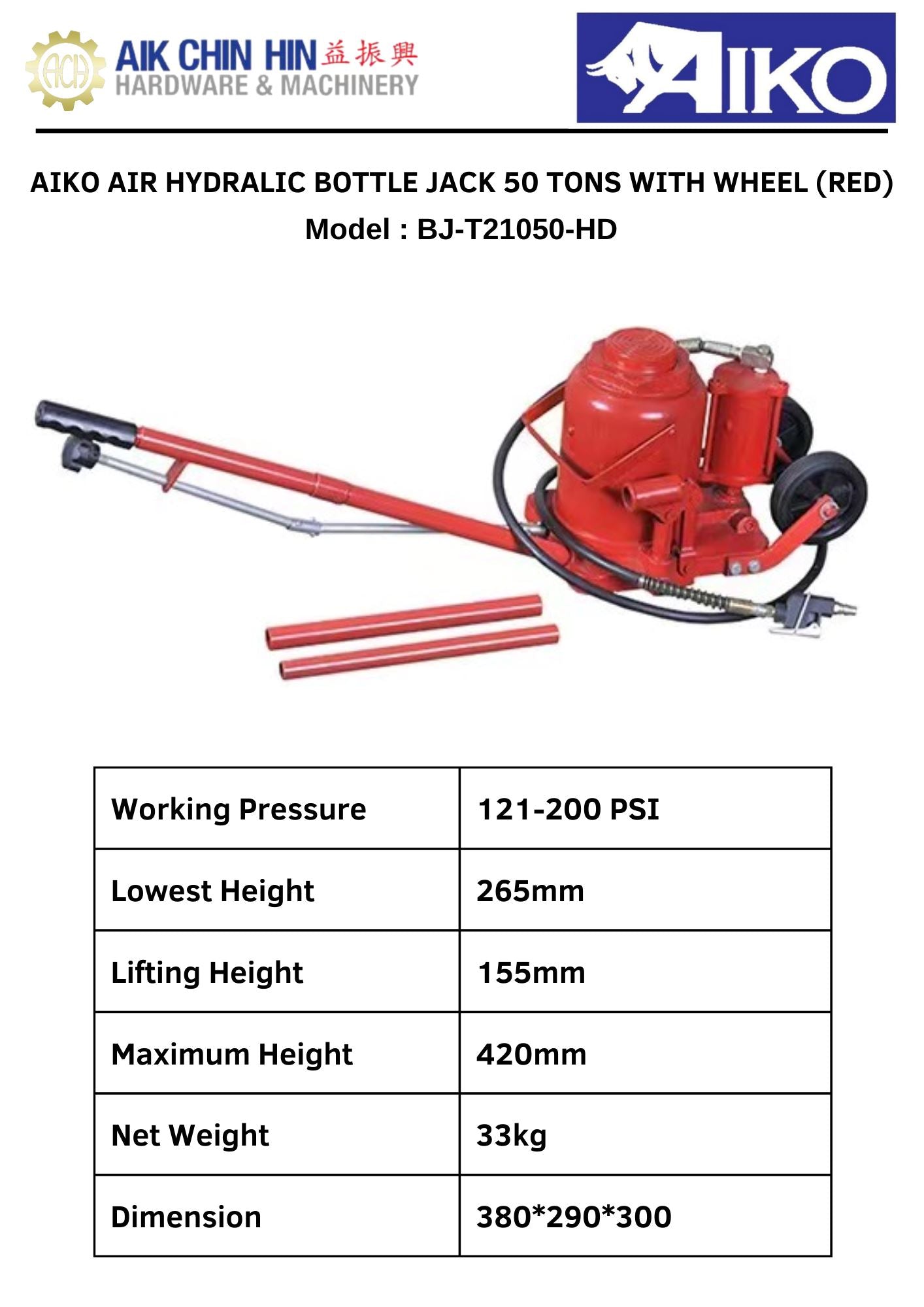 ACH

AIK CHIN HIN 益振興
HARDWARE & MACHINERY

AIKO

AIKO AIR HYDRALIC BOTTLE JACK 50 TONS WITH WHEEL (RED)
Model : BJ-T21050-HD

| Working Pressure | 121-200 PSI |
|---|---|
| Lowest Height | 265mm |
| Lifting Height | 155mm |
| Maximum Height | 420mm |
| Net Weight | 33kg |
| Dimension | 380*290*300 |